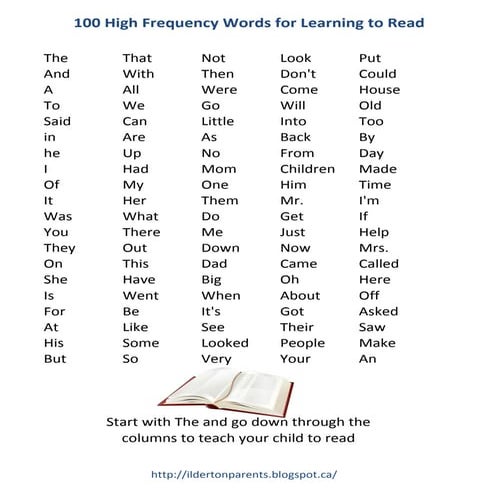 100 High Frequency Words for Learning to Read

The
And
A
To
Said
in
he
I
Of
It
Was
You
They
On
She
Is
For
At
His
But

That
With
All
We
Can
Are
Up
Had
My
Her
What
There
Out
This
Have
Went
Be
Like
Some
So

Not
Then
Were
Go
Little
As
No
Mom
One
Them
Do
Me
Down
Dad
Big
When
It's
See
Looked
Very

Look
Don't
Come
Will
Into
Back
From
Children
Him
Mr.
Get
Just
Now
Came
Oh
About
Got
Their
People
Your

Put
Could
House
Old
Too
By
Day
Made
Time
I'm
If
Help
Mrs.
Called
Here
Off
Asked
Saw
Make
An

Start with The and go down through the columns to teach your child to read

http://ildertonparents.blogspot.ca/